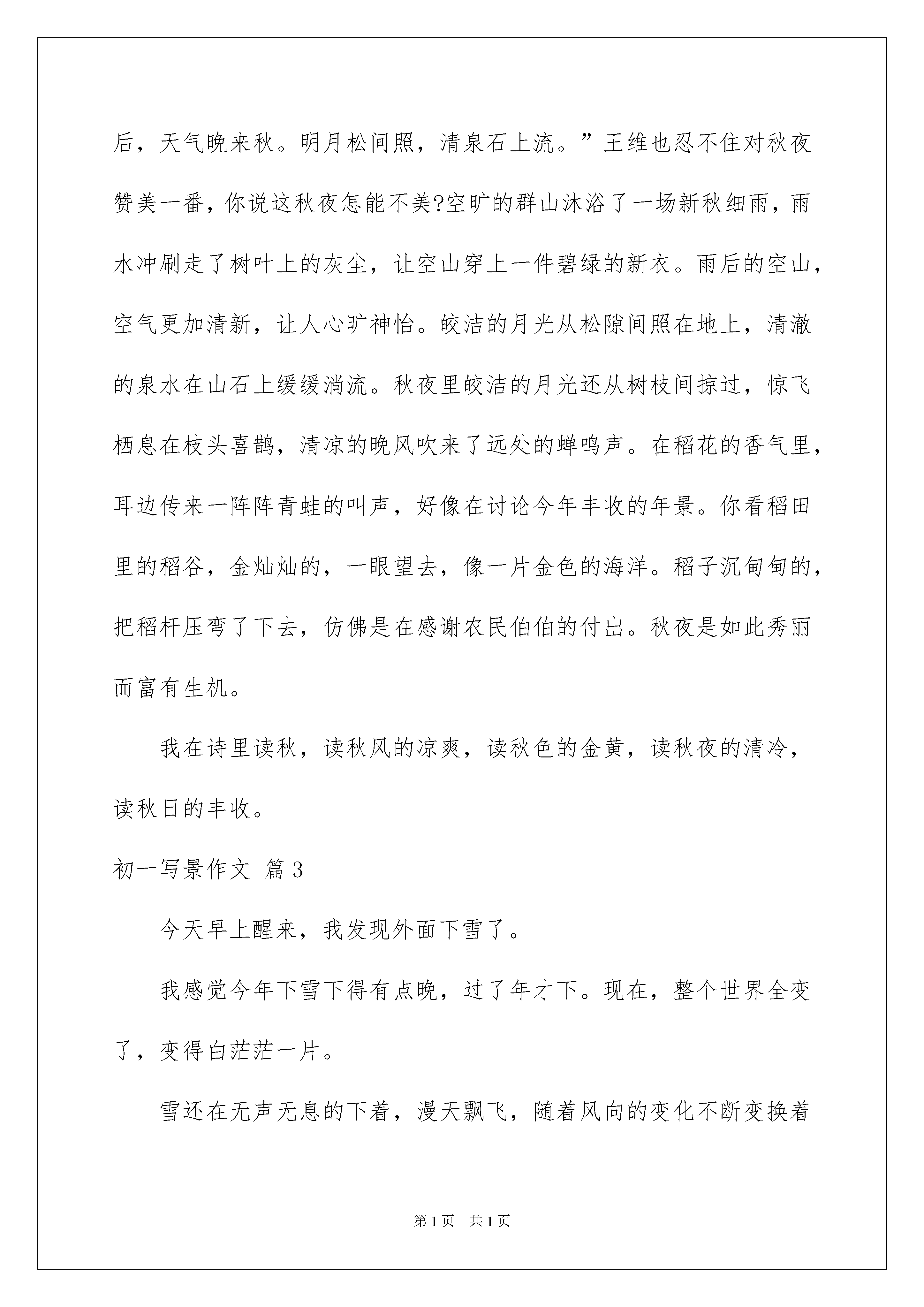 后，天气晚来秋。明月松间照，清泉石上流。”王维也忍不住对秋夜赞美一番，你说这秋夜怎能不美?空旷的群山沐浴了一场新秋细雨，雨水冲刷走了树叶上的灰尘，让空山穿上一件碧绿的新衣。雨后的空山，空气更加清新，让人心旷神怡。皎洁的月光从松隙间照在地上，清澈的泉水在山石上缓缓淌流。秋夜里皎洁的月光还从树枝间掠过，惊飞栖息在枝头喜鹊，清凉的晚风吹来了远处的蝉鸣声。在稻花的香气里，耳边传来一阵阵青蛙的叫声，好像在讨论今年丰收的年景。你看稻田里的稻谷，金灿灿的，一眼望去，像一片金色的海洋。稻子沉甸甸的，把稻杆压弯了下去，仿佛是在感谢农民伯伯的付出。秋夜是如此秀丽而富有生机。

我在诗里读秋，读秋风的凉爽，读秋色的金黄，读秋夜的清冷，读秋日的丰收。

初一写景作文 篇3

今天早上醒来，我发现外面下雪了。

我感觉今年下雪下得有点晚，过了年才下。现在，整个世界全变了，变得白茫茫一片。

雪还在无声无息的下着，漫天飘飞，随着风向的变化不断变换着

第1页 共1页